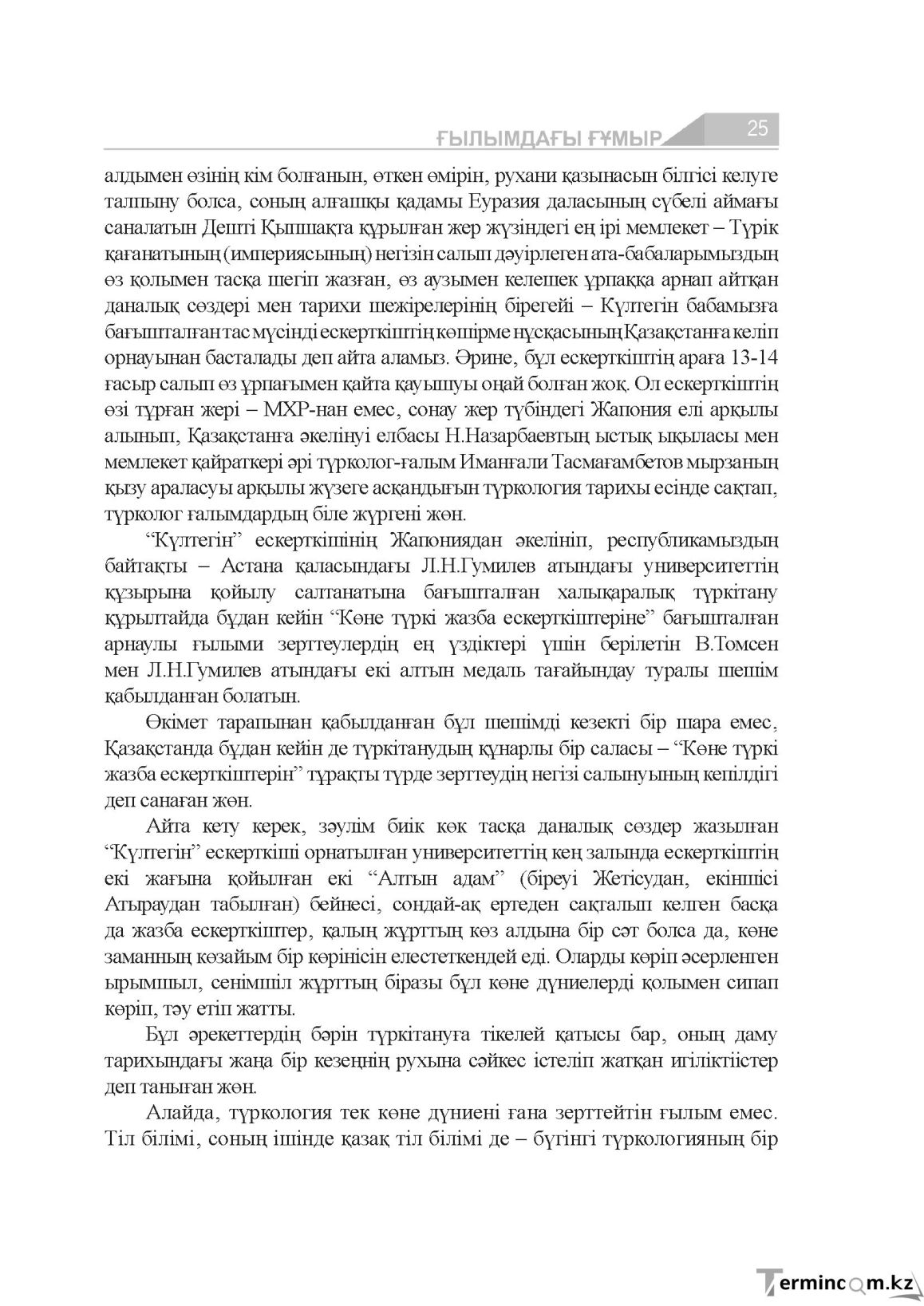 ҒЫЛЫМДАҒЫ ҒҰМЫР 25

алдымен өзінің кім болғанын, өткен өмірін, рухани қазынасын білгісі келуге талпыну болса, соның алғашқы қадамы Еуразия даласының сүбелі аймағы саналатын Дешті Қыпшақта құрылған жер жүзіндегі ең ірі мемлекет – Түрік қағанатының (империясының) негізін салып дәуірлеген ата-бабаларымыздың өз қолымен тасқа шегіп жазған, өз аузымен келешек ұрпаққа арнап айтқан даналық сөздері мен тарихи шежірелерінің бірегейі – Күлтегін бабамызға бағышталған тас мүсінді ескерткіштің көшірме нұсқасының Қазақстанға келіп орнауынан басталады деп айта аламыз. Әрине, бұл ескерткіштің араға 13-14 ғасыр салып өз ұрпағымен қайта қауышуы оңай болған жоқ. Ол ескерткіштің өзі тұрған жері – МХР-нан емес, сонау жер түбіндегі Жапония елі арқылы алынып, Қазақстанға әкелінуі елбасы Н.Назарбаевтың ыстық ықыласы мен мемлекет қайраткері әрі түрколог-ғалым Иманғали Тасмағамбетов мырзаның қызу араласуы арқылы жүзеге асқандығын түркология тарихы есінде сақтап, түрколог ғалымдардың біле жүргені жөн.

"Күлтегін" ескерткішінің Жапониядан әкелініп, республикамыздың байтақты – Астана қаласындағы Л.Н.Гумилев атындағы университеттің құзырына қойылу салтанатына бағышталған халықаралық түркітану құрылтайда бұдан кейін "Көне түркі жазба ескерткіштеріне" бағышталған арнаулы ғылыми зерттеулердің ең үздіктері үшін берілетін В.Томсен мен Л.Н.Гумилев атындағы екі алтын медаль тағайындау туралы шешім қабылданған болатын.

Өкімет тарапынан қабылданған бұл шешімді кезекті бір шара емес, Қазақстанда бұдан кейін де түркітанудың құнарлы бір саласы – "Көне түркі жазба ескерткіштерін" тұрақты түрде зерттеудің негізі салынуының кепілдігі деп санаған жөн.

Айта кету керек, зәулім биік көк тасқа даналық сөздер жазылған "Күлтегін" ескерткіші орнатылған университеттің кең залында ескерткіштің екі жағына қойылған екі "Алтын адам" (біреуі Жетісудан, екіншісі Атыраудан табылған) бейнесі, сондай-ақ ертеден сақталып келген басқа да жазба ескерткіштер, қалың жұрттың көз алдына бір сәт болса да, көне заманның көзайым бір көрінісін елестеткендей еді. Оларды көріп әсерленген ырымшыл, сенімшіл жұрттың біразы бұл көне дүниелерді қолымен сипап көріп, тәу етіп жатты.

Бұл әрекеттердің бәрін түркітануға тікелей қатысы бар, оның даму тарихындағы жаңа бір кезеңнің рухына сәйкес істеліп жатқан игіліктіістер деп таныған жөн.

Алайда, түркология тек көне дүниені ғана зерттейтін ғылым емес. Тіл білімі, соның ішінде қазақ тіл білімі де – бүгінгі түркологияның бір

Termincom.kz